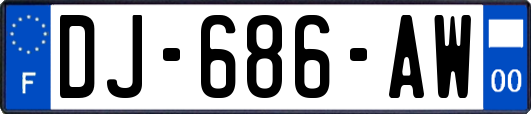 F
DJ-686-AW
00